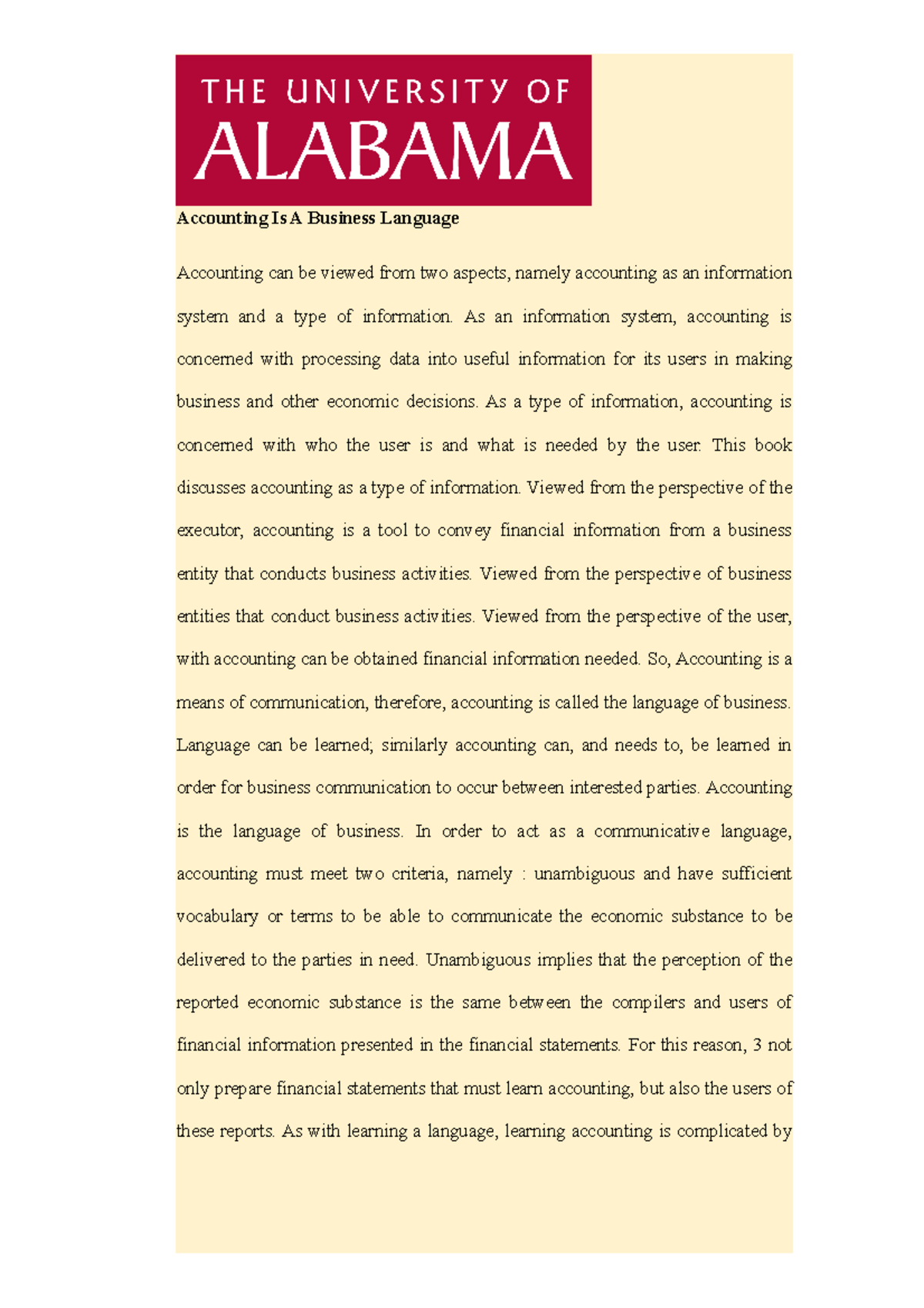 THE UNIVERSITY OF
ALABAMA

Accounting Is A Business Language

Accounting can be viewed from two aspects, namely accounting as an information system and a type of information. As an information system, accounting is concerned with processing data into useful information for its users in making business and other economic decisions. As a type of information, accounting is concerned with who the user is and what is needed by the user. This book discusses accounting as a type of information. Viewed from the perspective of the executor, accounting is a tool to convey financial information from a business entity that conducts business activities. Viewed from the perspective of business entities that conduct business activities. Viewed from the perspective of the user, with accounting can be obtained financial information needed. So, Accounting is a means of communication, therefore, accounting is called the language of business. Language can be learned; similarly accounting can, and needs to, be learned in order for business communication to occur between interested parties. Accounting is the language of business. In order to act as a communicative language, accounting must meet two criteria, namely : unambiguous and have sufficient vocabulary or terms to be able to communicate the economic substance to be delivered to the parties in need. Unambiguous implies that the perception of the reported economic substance is the same between the compilers and users of financial information presented in the financial statements. For this reason, 3 not only prepare financial statements that must learn accounting, but also the users of these reports. As with learning a language, learning accounting is complicated by